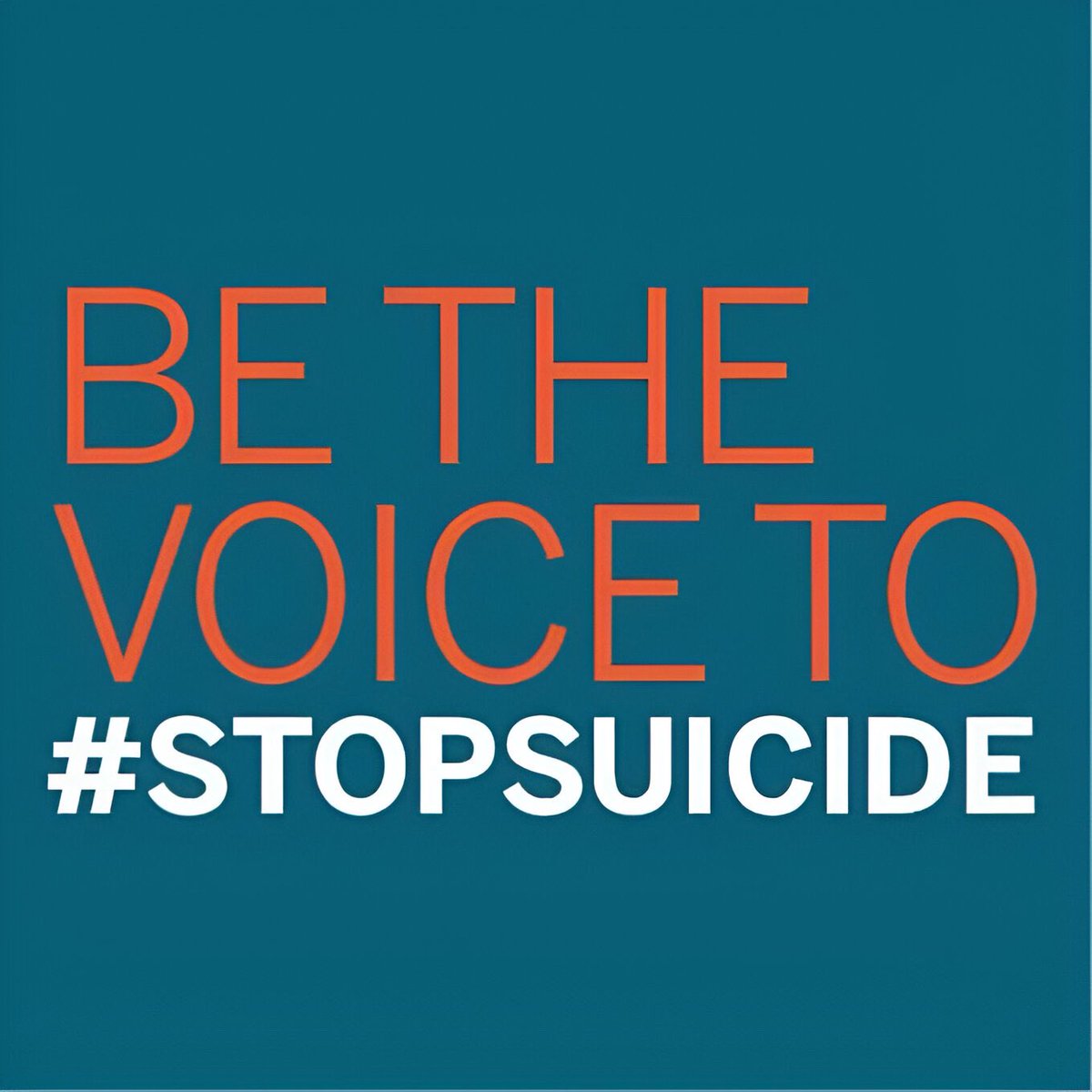 BE THE VOICE TO #STOPSUICIDE